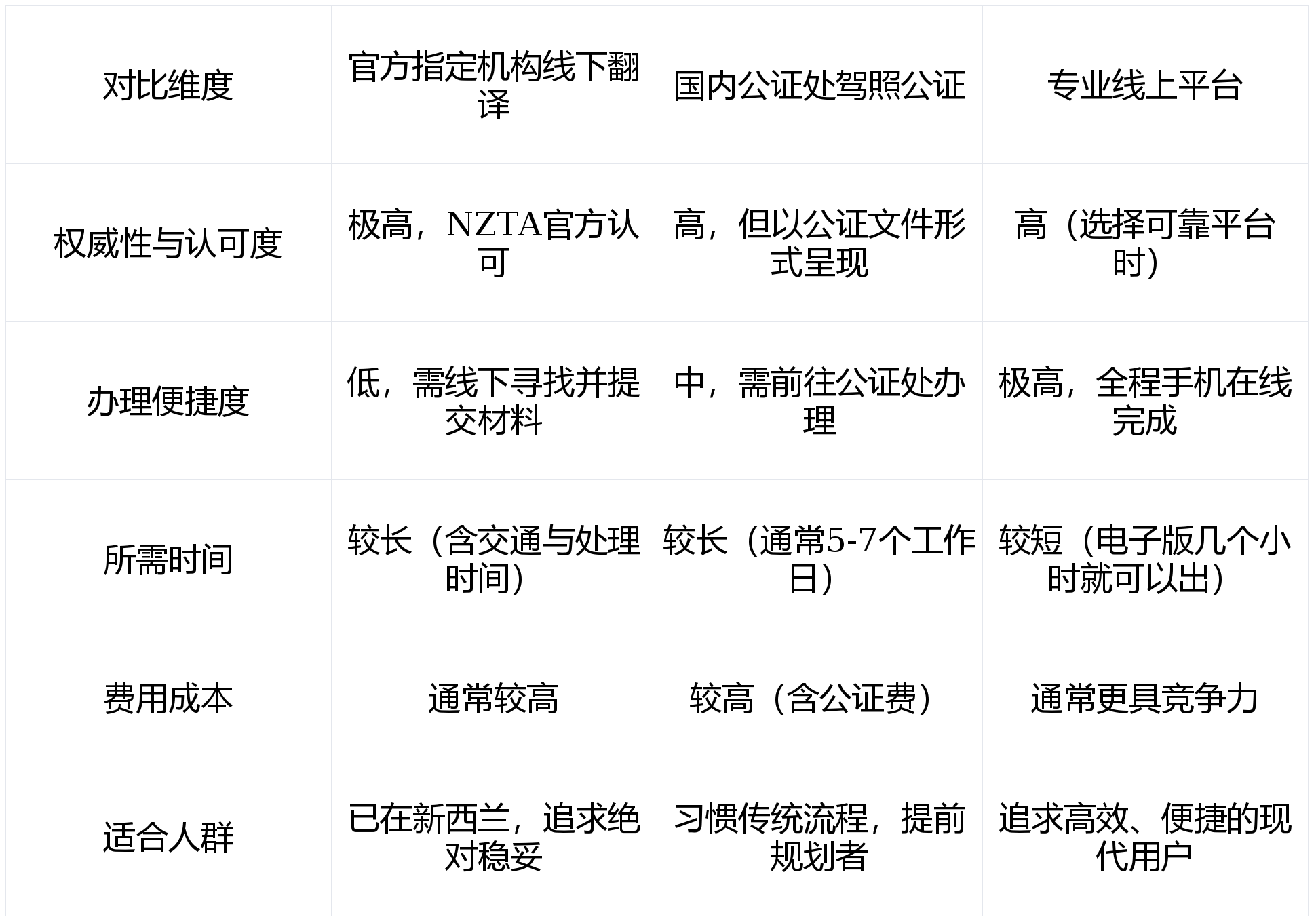 | 对比维度 | 官方指定机构线下翻译 | 国内公证处驾照公证 | 专业线上平台 |
|---|---|---|---|
| 权威性与认可度 | 极高，NZTA官方认可 | 高，但以公证文件形式呈现 | 高（选择可靠平台时） |
| 办理便捷度 | 低，需线下寻找并提交材料 | 中，需前往公证处办理 | 极高，全程手机在线完成 |
| 所需时间 | 较长（含交通与处理时间） | 较长（通常5-7个工作日） | 较短（电子版几个小时就可以出） |
| 费用成本 | 通常较高 | 较高（含公证费） | 通常更具竞争力 |
| 适合人群 | 已在新西兰，追求绝对稳妥 | 习惯传统流程，提前规划者 | 追求高效、便捷的现代用户 |